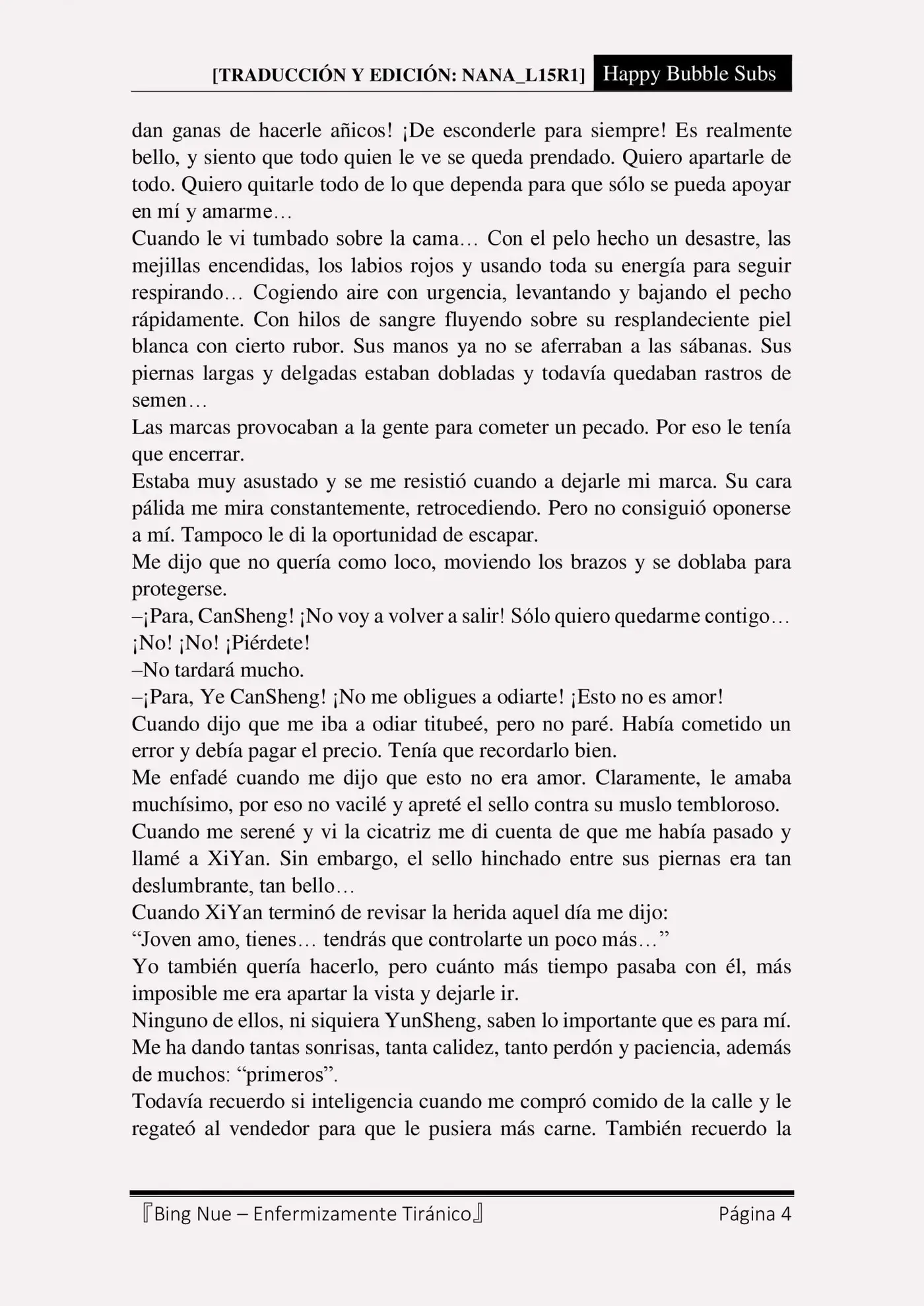 [TRADUCCIÓN Y EDICIÓN: NANA_L15R1] Happy Bubble Subs

dan ganas de hacerle añicos! ¡De esconderle para siempre! Es realmente bello, y siento que todo quien le ve se queda prendado. Quiero apartarle de todo. Quiero quitarle todo de lo que dependa para que sólo se pueda apoyar en mí y amarme…
Cuando le vi tumbado sobre la cama… Con el pelo hecho un desastre, las mejillas encendidas, los labios rojos y usando toda su energía para seguir respirando… Cogiendo aire con urgencia, levantando y bajando el pecho rápidamente. Con hilos de sangre fluyendo sobre su resplandeciente piel blanca con cierto rubor. Sus manos ya no se aferraban a las sábanas. Sus piernas largas y delgadas estaban dobladas y todavía quedaban rastros de semen…
Las marcas provocaban a la gente para cometer un pecado. Por eso le tenía que encerrar.
Estaba muy asustado y se me resistió cuando a dejarle mi marca. Su cara pálida me mira constantemente, retrocediendo. Pero no consiguió oponerse a mí. Tampoco le di la oportunidad de escapar.
Me dijo que no quería como loco, moviendo los brazos y se doblaba para protegerse.
–¡Para, CanSheng! ¡No voy a volver a salir! Sólo quiero quedarme contigo… ¡No! ¡No! ¡Piérdete!
–No tardará mucho.
–¡Para, Ye CanSheng! ¡No me obligues a odiarte! ¡Esto no es amor!
Cuando dijo que me iba a odiar titubeé, pero no paré. Había cometido un error y debía pagar el precio. Tenía que recordarlo bien.
Me enfadé cuando me dijo que esto no era amor. Claramente, le amaba muchísimo, por eso no vacilé y apreté el sello contra su muslo tembloroso.
Cuando me serené y vi la cicatriz me di cuenta de que me había pasado y llamé a XiYan. Sin embargo, el sello hinchado entre sus piernas era tan deslumbrante, tan bello…
Cuando XiYan terminó de revisar la herida aquel día me dijo:
“Joven amo, tienes… tendrás que controlarte un poco más…”
Yo también quería hacerlo, pero cuánto más tiempo pasaba con él, más imposible me era apartar la vista y dejarle ir.
Ninguno de ellos, ni siquiera YunSheng, saben lo importante que es para mí. Me ha dando tantas sonrisas, tanta calidez, tanto perdón y paciencia, además de muchos: “primeros”.
Todavía recuerdo si inteligencia cuando me compró comido de la calle y le regateó al vendedor para que le pusiera más carne. También recuerdo la

『Bing Nue – Enfermizamente Tiránico』 Página 4